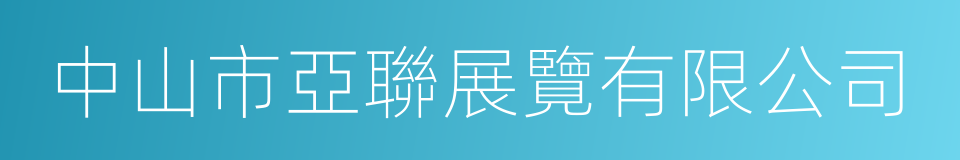 中山市亞聯展覽有限公司